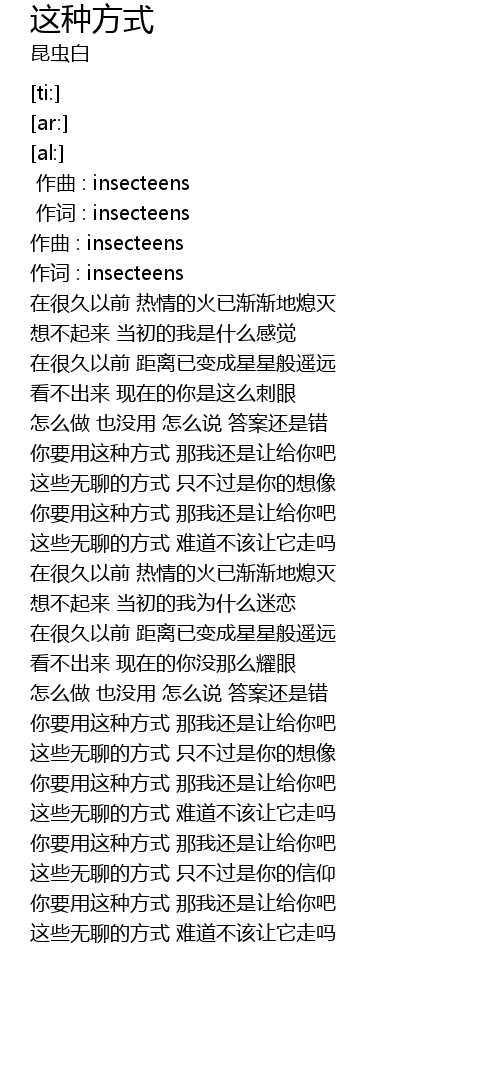 这种方式
昆虫白

[ti:]
[ar:]
[al:]
作曲 : insecteens
作词 : insecteens
作曲 : insecteens
作词 : insecteens
在很久以前 热情的火已渐渐地熄灭
想不起来 当初的我是什么感觉
在很久以前 距离已变成星星般遥远
看不出来 现在的你是这么刺眼
怎么做 也没用 怎么说 答案还是错
你要用这种方式 那我还是让给你吧
这些无聊的方式 只不过是你的想像
你要用这种方式 那我还是让给你吧
这些无聊的方式 难道不该让它走吗
在很久以前 热情的火已渐渐地熄灭
想不起来 当初的我为什么迷恋
在很久以前 距离已变成星星般遥远
看不出来 现在的你没那么耀眼
怎么做 也没用 怎么说 答案还是错
你要用这种方式 那我还是让给你吧
这些无聊的方式 只不过是你的想像
你要用这种方式 那我还是让给你吧
这些无聊的方式 难道不该让它走吗
你要用这种方式 那我还是让给你吧
这些无聊的方式 只不过是你的信仰
你要用这种方式 那我还是让给你吧
这些无聊的方式 难道不该让它走吗